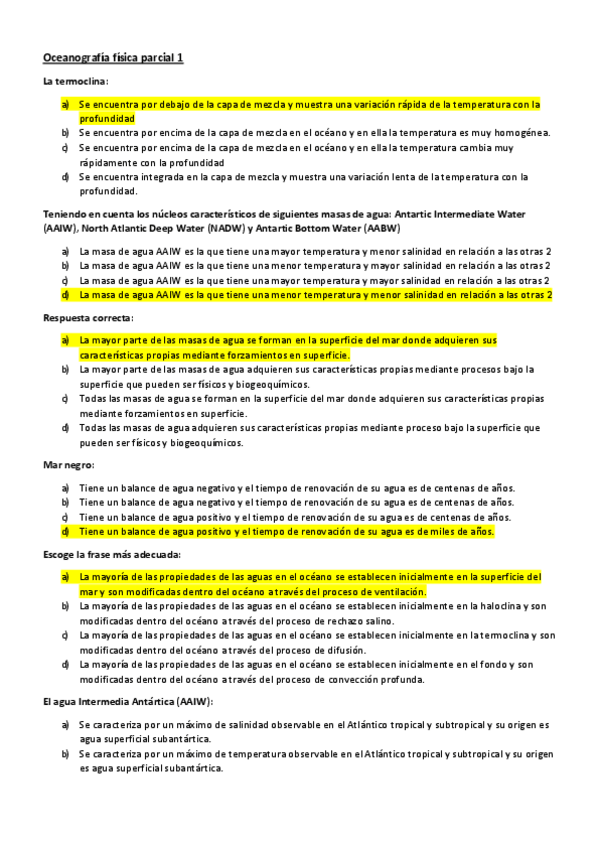 Oceanografía física parcial 1

La termoclina:

a) Se encuentra por debajo de la capa de mezcla y muestra una variación rápida de la temperatura con la profundidad
b) Se encuentra por encima de la capa de mezcla en el océano y en ella la temperatura es muy homogénea.
c) Se encuentra por encima de la capa de mezcla en el océano y en ella la temperatura cambia muy rápidamente con la profundidad
d) Se encuentra integrada en la capa de mezcla y muestra una variación lenta de la temperatura con la profundidad.

Teniendo en cuenta los núcleos característicos de siguientes masas de agua: Antartic Intermediate Water (AAIW), North Atlantic Deep Water (NADW) y Antartic Bottom Water (AABW)

a) La masa de agua AAIW es la que tiene una mayor temperatura y menor salinidad en relación a las otras 2
b) La masa de agua AAIW es la que tiene una menor temperatura y mayor salinidad en relación a las otras 2
c) La masa de agua AAIW es la que tiene una mayor temperatura y mayor salinidad en relación a las otras 2
d) La masa de agua AAIW es la que tiene una menor temperatura y menor salinidad en relación a las otras 2

Respuesta correcta:

a) La mayor parte de las masas de agua se forman en la superficie del mar donde adquieren sus características propias mediante forzamientos en superficie.
b) La mayor parte de las masas de agua adquieren sus características propias mediante procesos bajo la superficie que pueden ser físicos y biogeoquímicos.
c) Todas las masas de agua se forman en la superficie del mar donde adquieren sus características propias mediante forzamientos en superficie.
d) Todas las masas de agua adquieren sus características propias mediante proceso bajo la superficie que pueden ser físicos y biogeoquímicos.

Mar negro:

a) Tiene un balance de agua negativo y el tiempo de renovación de su agua es de centenas de años.
b) Tiene un balance de agua negativo y el tiempo de renovación de su agua es de centenas de años.
c) Tiene un balance de agua positivo y el tiempo de renovación de su agua es de centenas de años.
d) Tiene un balance de agua positivo y el tiempo de renovación de su agua es de miles de años.

Escoge la frase más adecuada:

a) La mayoría de las propiedades de las aguas en el océano se establecen inicialmente en la superficie del mar y son modificadas dentro del océano a través del proceso de ventilación.
b) La mayoría de las propiedades de las aguas en el océano se establecen inicialmente en la haloclina y son modificadas dentro del océano a través del proceso de rechazo salino.
c) La mayoría de las propiedades de las aguas en el océano se establecen inicialmente en la termoclina y son modificadas dentro del océano a través del proceso de difusión.
d) La mayoría de las propiedades de las aguas en el océano se establecen inicialmente en el fondo y son modificadas dentro del océano a través del proceso de convección profunda.

El agua Intermedia Antártica (AAIW):

a) Se caracteriza por un máximo de salinidad observable en el Atlántico tropical y subtropical y su origen es agua superficial subantártica.
b) Se caracteriza por un máximo de temperatura observable en el Atlántico tropical y subtropical y su origen es agua superficial subantártica.